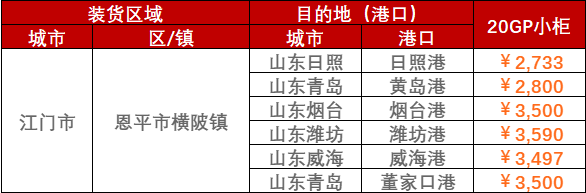 | 装货区域 | | 目的地（港口） | | 20GP小柜 |
|---|---|---|---|---|
| 城市 | 区/镇 | 城市 | 港口 | |
| 江门市 | 恩平市横陂镇 | 山东日照 | 日照港 | ￥2,733 |
| | | 山东青岛 | 黄岛港 | ￥2,800 |
| | | 山东烟台 | 烟台港 | ￥3,500 |
| | | 山东潍坊 | 潍坊港 | ￥3,590 |
| | | 山东威海 | 威海港 | ￥3,497 |
| | | 山东青岛 | 董家口港 | ￥3,500 |